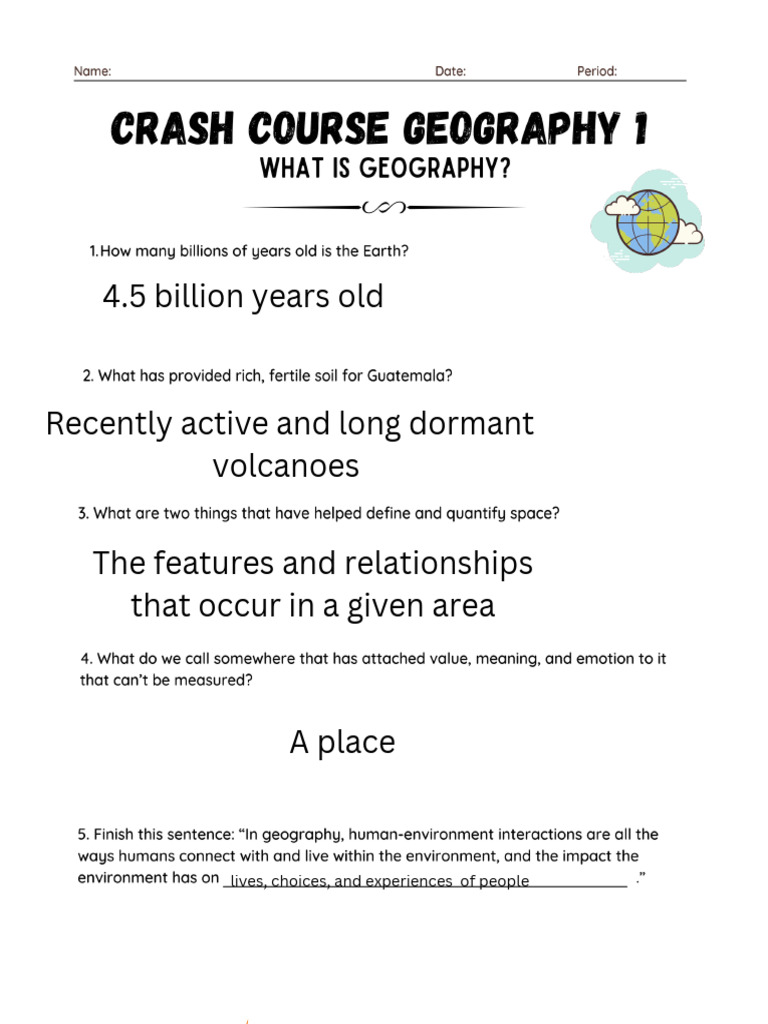 Name: Date: Period:

CRASH COURSE GEOGRAPHY 1
WHAT IS GEOGRAPHY?

1.How many billions of years old is the Earth?

4.5 billion years old

2. What has provided rich, fertile soil for Guatemala?

Recently active and long dormant volcanoes

3. What are two things that have helped define and quantify space?

The features and relationships that occur in a given area

4. What do we call somewhere that has attached value, meaning, and emotion to it that can't be measured?

A place

5. Finish this sentence: "In geography, human-environment interactions are all the ways humans connect with and live within the environment, and the impact the environment has on lives, choices, and experiences of people ."